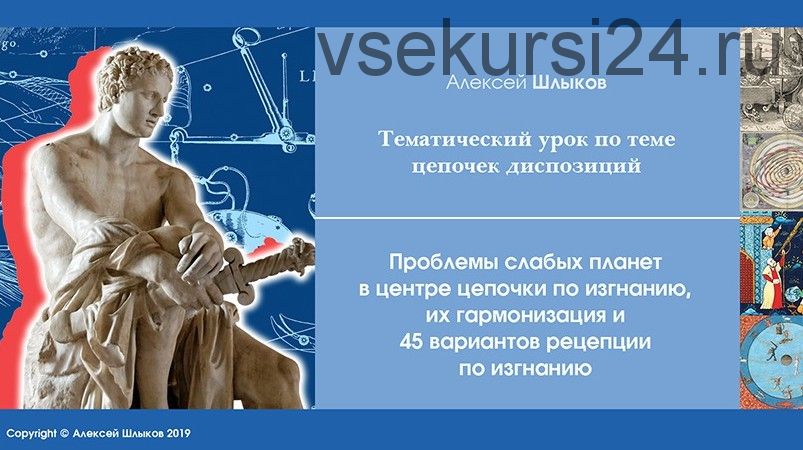 vsekursi24.ru

Алексей Шлыков

Тематический урок по теме цепочек диспозиций

Проблемы слабых планет в центре цепочки по изгнанию, их гармонизация и 45 вариантов рецепции по изгнанию

Copyright © Алексей Шлыков 2019